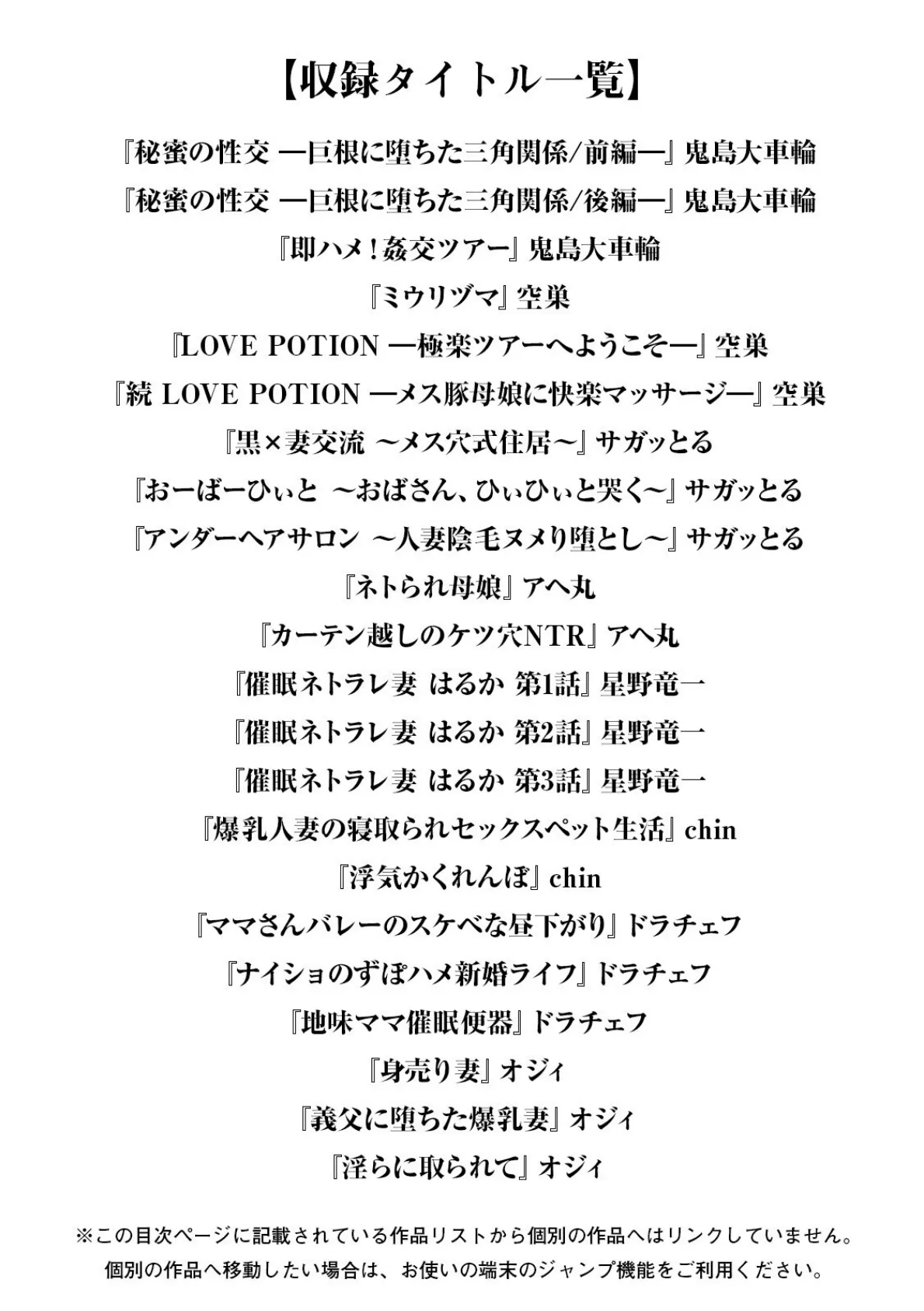 【収録タイトル一覧】

『秘蜜の性交 ―巨根に堕ちた三角関係/前編―』鬼島大車輪

『秘蜜の性交 ―巨根に堕ちた三角関係/後編―』鬼島大車輪

『即ハメ！姦交ツアー』鬼島大車輪

『ミウリヅマ』空巣

『LOVE POTION ―極楽ツアーへようこそ―』空巣

『続 LOVE POTION ―メス豚母娘に快楽マッサージ―』空巣

『黒×妻交流 ～メス穴式住居～』サガッとる

『おーばーひぃと ～おばさん、ひぃひぃと哭く～』サガッとる

『アンダーヘアサロン ～人妻陰毛ヌメり堕とし～』サガッとる

『ネトられ母娘』アヘ丸

『カーテン越しのケツ穴NTR』アヘ丸

『催眠ネトラレ妻 はるか 第1話』星野竜一

『催眠ネトラレ妻 はるか 第2話』星野竜一

『催眠ネトラレ妻 はるか 第3話』星野竜一

『爆乳人妻の寝取られセックスペット生活』chin

『浮気かくれんぼ』chin

『ママさんバレーのスケベな昼下がり』ドラチェフ

『ナイショのずぽハメ新婚ライフ』ドラチェフ

『地味ママ催眠便器』ドラチェフ

『身売り妻』オジィ

『義父に堕ちた爆乳妻』オジィ

『淫らに取られて』オジィ

※この目次ページに記載されている作品リストから個別の作品へはリンクしていません。
個別の作品へ移動したい場合は、お使いの端末のジャンプ機能をご利用ください。